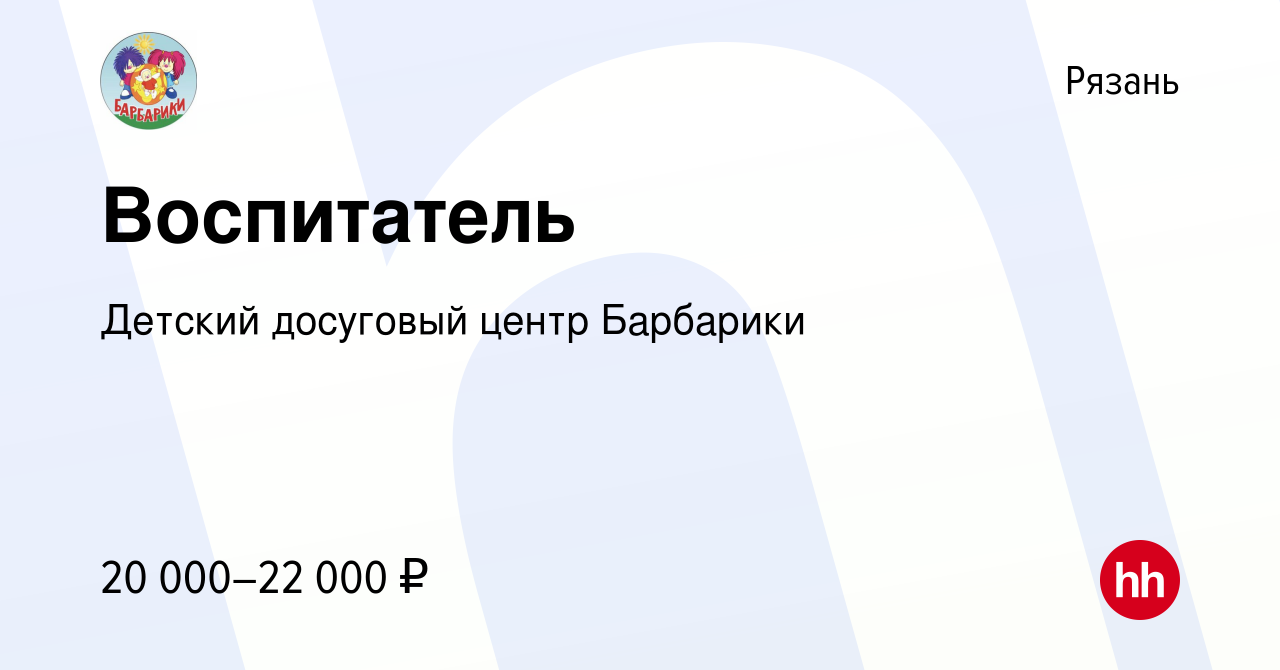 БАРБАРИКИ

Рязань

Воспитатель

Детский досуговый центр Барбарики

20 000–22 000 ₽

hh